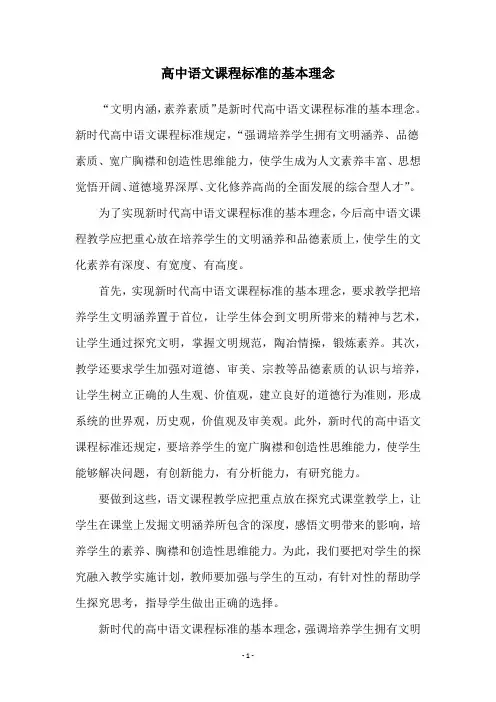 高中语文课程标准的基本理念

“文明内涵，素养素质”是新时代高中语文课程标准的基本理念。新时代高中语文课程标准规定，“强调培养学生拥有文明涵养、品德素质、宽广胸襟和创造性思维能力，使学生成为人文素养丰富、思想觉悟开阔、道德境界深厚、文化修养高尚的全面发展的综合型人才”。

为了实现新时代高中语文课程标准的基本理念，今后高中语文课程教学应把重心放在培养学生的文明涵养和品德素质上，使学生的文化素养有深度、有宽度、有高度。

首先，实现新时代高中语文课程标准的基本理念，要求教学把培养学生文明涵养置于首位，让学生体会到文明所带来的精神与艺术，让学生通过探究文明，掌握文明规范，陶冶情操，锻炼素养。其次，教学还要求学生加强对道德、审美、宗教等品德素质的认识与培养，让学生树立正确的人生观、价值观，建立良好的道德行为准则，形成系统的世界观，历史观，价值观及审美观。此外，新时代的高中语文课程标准还规定，要培养学生的宽广胸襟和创造性思维能力，使学生能够解决问题，有创新能力，有分析能力，有研究能力。

要做到这些，语文课程教学应把重点放在探究式课堂教学上，让学生在课堂上发掘文明涵养所包含的深度，感悟文明带来的影响，培养学生的素养、胸襟和创造性思维能力。为此，我们要把对学生的探究融入教学实施计划，教师要加强与学生的互动，有针对性的帮助学生探究思考，指导学生做出正确的选择。

新时代的高中语文课程标准的基本理念，强调培养学生拥有文明

- 1 -